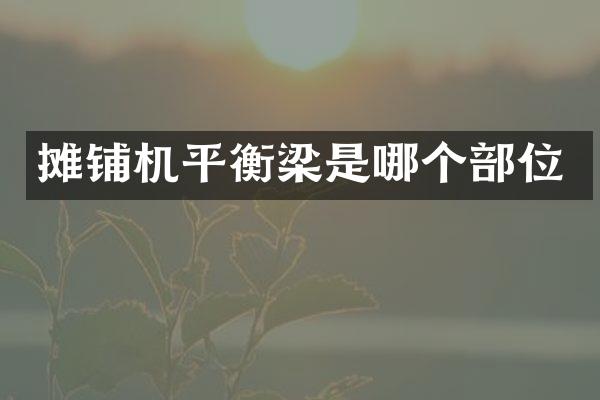 摊铺机平衡梁是哪个部位